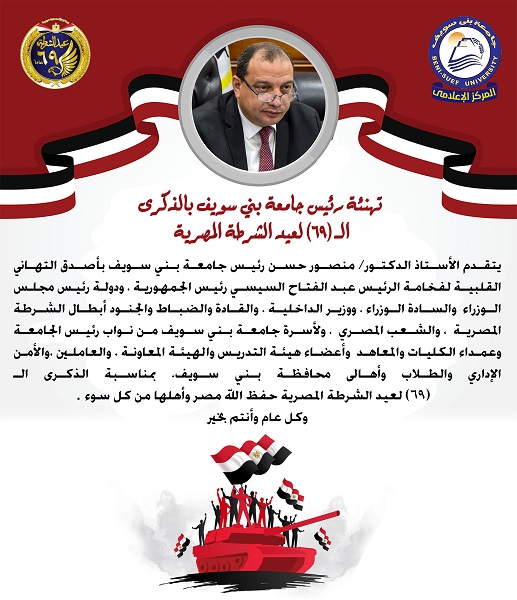 عيد الشرطة
٦٩

جامعة بني سويف
BENI-SUEF UNIVERSITY
المركز الإعلامى

تهنئة رئيس جامعة بني سويف بالذكرى
الـ (٦٩) لعيد الشرطة المصرية

يتقدم الأستاذ الدكتور/ منصور حسن رئيس جامعة بني سويف بأصدق التهاني القلبية لفخامة الرئيس عبد الفتاح السيسي رئيس الجمهورية ، ودولة رئيس مجلس الوزراء والسادة الوزراء ، ووزير الداخلية ، والقادة والضباط والجنود أبطال الشرطة المصرية ، والشعب المصري ، ولأسرة جامعة بني سويف من نواب رئيس الجامعة وعمداء الكليات والمعاهد وأعضاء هيئة التدريس والهيئة المعاونة ، والعاملين ،والأمن الإداري والطلاب وأهالى محافظة بني سويف، بمناسبة الذكرى الـ (٦٩) لعيد الشرطة المصرية حفظ الله مصر وأهلها من كل سوء .

وكل عام وأنتم بخير